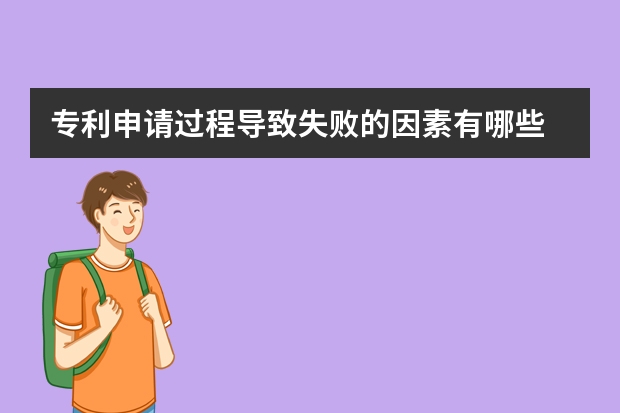 专利申请过程导致失败的因素有哪些